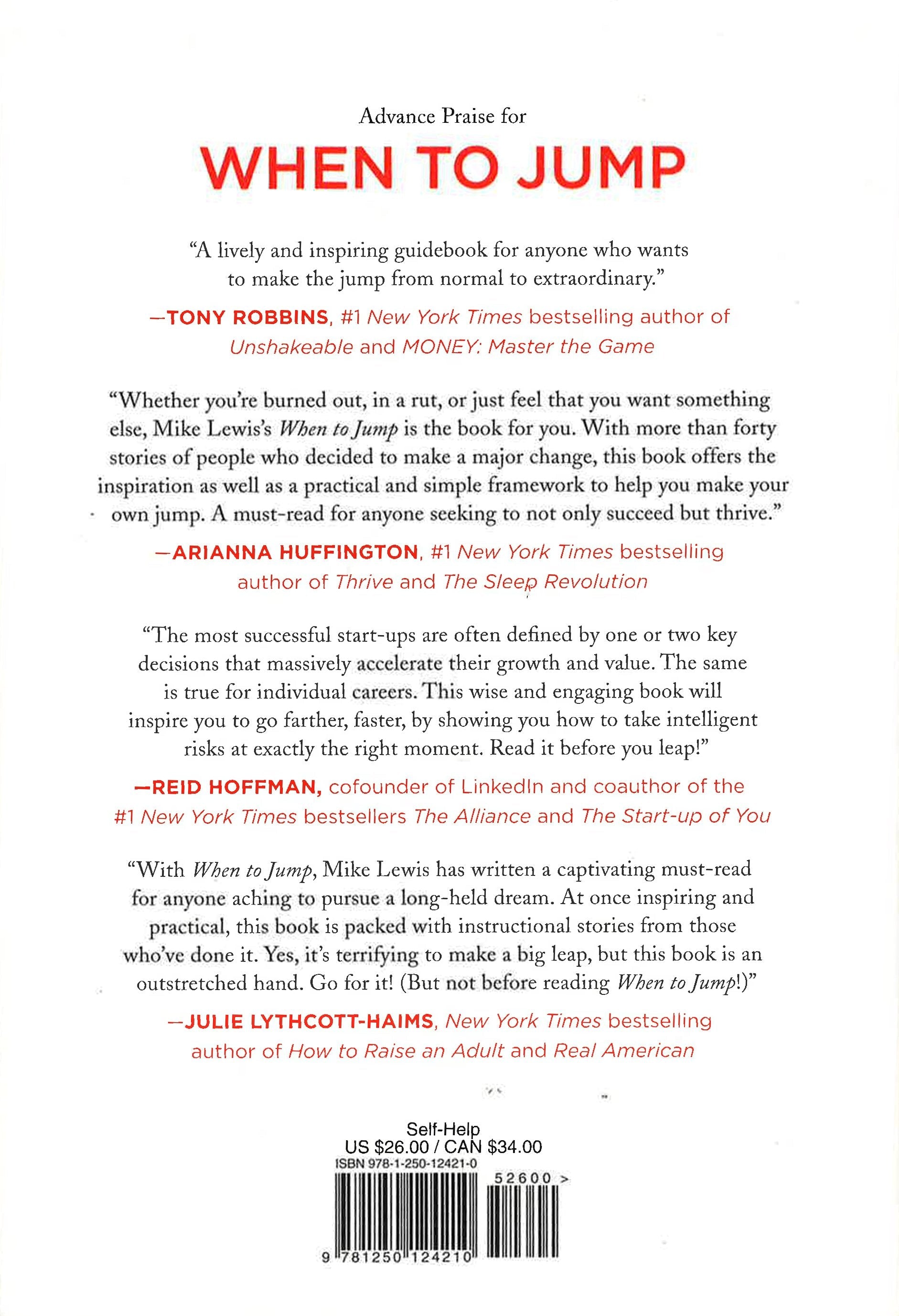 Advance Praise for

WHEN TO JUMP

"A lively and inspiring guidebook for anyone who wants to make the jump from normal to extraordinary."

—TONY ROBBINS, #1 New York Times bestselling author of Unshakeable and MONEY: Master the Game

"Whether you're burned out, in a rut, or just feel that you want something else, Mike Lewis's When to Jump is the book for you. With more than forty stories of people who decided to make a major change, this book offers the inspiration as well as a practical and simple framework to help you make your own jump. A must-read for anyone seeking to not only succeed but thrive."

—ARIANNA HUFFINGTON, #1 New York Times bestselling author of Thrive and The Sleep Revolution

"The most successful start-ups are often defined by one or two key decisions that massively accelerate their growth and value. The same is true for individual careers. This wise and engaging book will inspire you to go farther, faster, by showing you how to take intelligent risks at exactly the right moment. Read it before you leap!"

—REID HOFFMAN, cofounder of LinkedIn and coauthor of the #1 New York Times bestsellers The Alliance and The Start-up of You

"With When to Jump, Mike Lewis has written a captivating must-read for anyone aching to pursue a long-held dream. At once inspiring and practical, this book is packed with instructional stories from those who've done it. Yes, it's terrifying to make a big leap, but this book is an outstretched hand. Go for it! (But not before reading When to Jump!)"

—JULIE LYTHCOTT-HAIMS, New York Times bestselling author of How to Raise an Adult and Real American

Self-Help
US $26.00 / CAN $34.00
ISBN 978-1-250-12421-0

52600 >

9 781250 124210